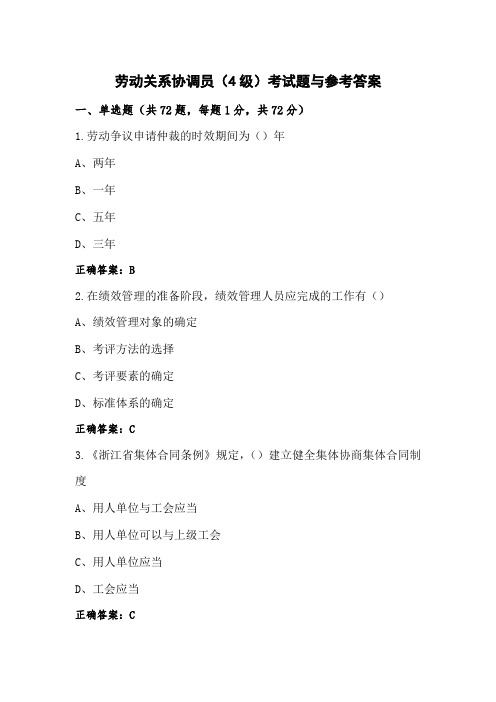 劳动关系协调员（4级）考试题与参考答案

一、单选题（共72题，每题1分，共72分）

1.劳动争议申请仲裁的时效期间为（）年

A、两年

B、一年

C、五年

D、三年

正确答案：B

2.在绩效管理的准备阶段，绩效管理人员应完成的工作有（）

A、绩效管理对象的确定

B、考评方法的选择

C、考评要素的确定

D、标准体系的确定

正确答案：C

3.《浙江省集体合同条例》规定，（）建立健全集体协商集体合同制度

A、用人单位与工会应当

B、用人单位可以与上级工会

C、用人单位应当

D、工会应当

正确答案：C